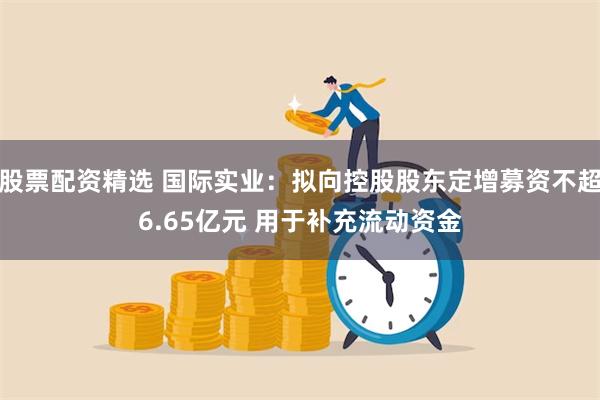 股票配资精选 国际实业：拟向控股股东定增募资不超6.65亿元 用于补充流动资金